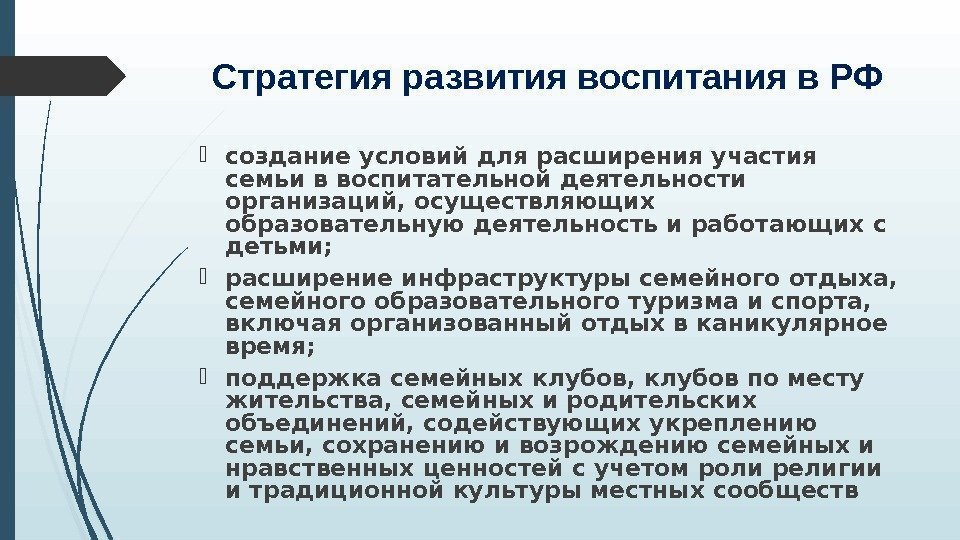 Стратегия развития воспитания в РФ

создание условий для расширения участия семьи в воспитательной деятельности организаций, осуществляющих образовательную деятельность и работающих с детьми;

расширение инфраструктуры семейного отдыха, семейного образовательного туризма и спорта, включая организованный отдых в каникулярное время;

поддержка семейных клубов, клубов по месту жительства, семейных и родительских объединений, содействующих укреплению семьи, сохранению и возрождению семейных и нравственных ценностей с учетом роли религии и традиционной культуры местных сообществ